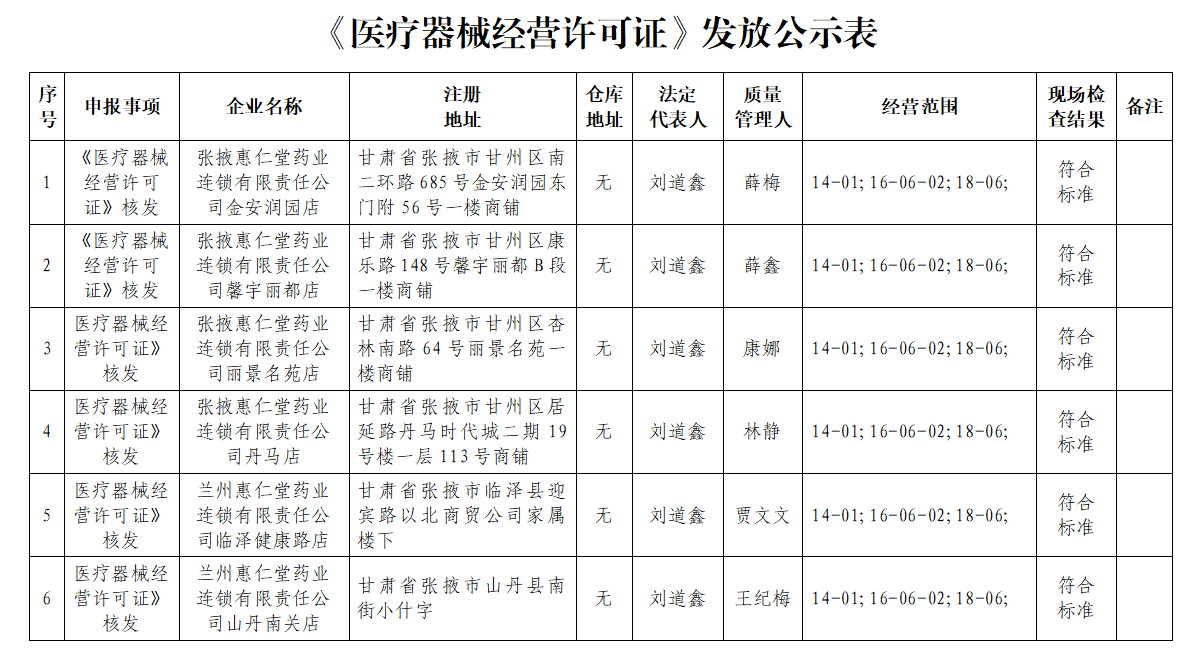 《医疗器械经营许可证》发放公示表

| 序号 | 申报事项 | 企业名称 | 注册地址 | 仓库地址 | 法定代表人 | 质量管理人 | 经营范围 | 现场检查结果 | 备注 |
|---|---|---|---|---|---|---|---|---|---|
| 1 | 《医疗器械经营许可证》核发 | 张掖惠仁堂药业连锁有限责任公司金安润园店 | 甘肃省张掖市甘州区南二环路685号金安润园东门附56号一楼商铺 | 无 | 刘道鑫 | 薛梅 | 14-01; 16-06-02; 18-06; | 符合标准 | |
| 2 | 《医疗器械经营许可证》核发 | 张掖惠仁堂药业连锁有限责任公司馨宇丽都店 | 甘肃省张掖市甘州区康乐路148号馨宇丽都B段一楼商铺 | 无 | 刘道鑫 | 薛鑫 | 14-01; 16-06-02; 18-06; | 符合标准 | |
| 3 | 医疗器械经营许可证》核发 | 张掖惠仁堂药业连锁有限责任公司丽景名苑店 | 甘肃省张掖市甘州区杏林南路64号丽景名苑一楼商铺 | 无 | 刘道鑫 | 康娜 | 14-01; 16-06-02; 18-06; | 符合标准 | |
| 4 | 医疗器械经营许可证》核发 | 张掖惠仁堂药业连锁有限责任公司丹马店 | 甘肃省张掖市甘州区居延路丹马时代城二期19号楼一层113号商铺 | 无 | 刘道鑫 | 林静 | 14-01; 16-06-02; 18-06; | 符合标准 | |
| 5 | 医疗器械经营许可证》核发 | 兰州惠仁堂药业连锁有限责任公司临泽健康路店 | 甘肃省张掖市临泽县迎宾路以北商贸公司家属楼下 | 无 | 刘道鑫 | 贾文文 | 14-01; 16-06-02; 18-06; | 符合标准 | |
| 6 | 医疗器械经营许可证》核发 | 兰州惠仁堂药业连锁有限责任公司山丹南关店 | 甘肃省张掖市山丹县南街小什字 | 无 | 刘道鑫 | 王纪梅 | 14-01; 16-06-02; 18-06; | 符合标准 | |